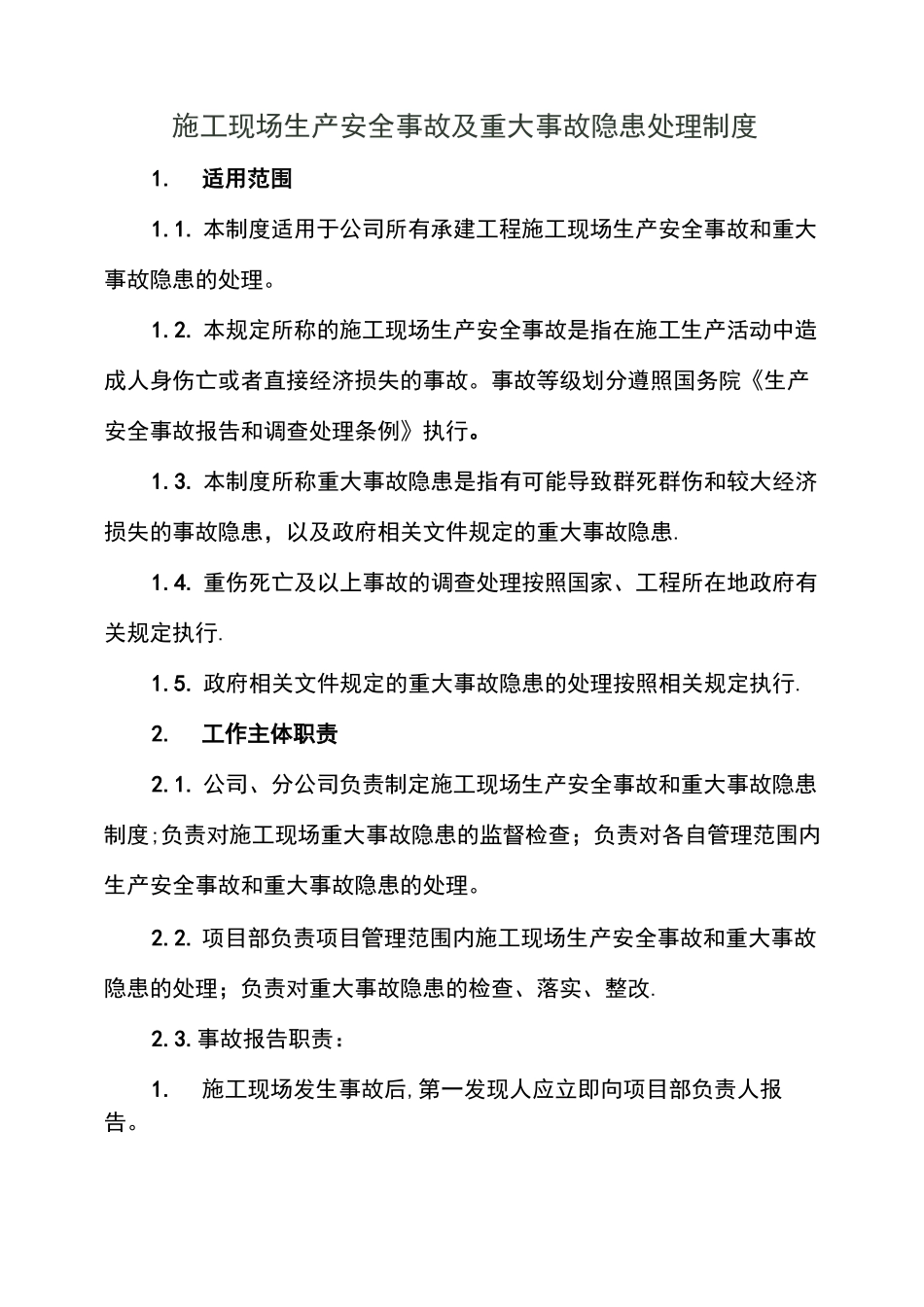 施工现场生产安全事故及重大事故隐患处理制度

1. 适用范围

1.1. 本制度适用于公司所有承建工程施工现场生产安全事故和重大事故隐患的处理。

1.2. 本规定所称的施工现场生产安全事故是指在施工生产活动中造成人身伤亡或者直接经济损失的事故。事故等级划分遵照国务院《生产安全事故报告和调查处理条例》执行。

1.3. 本制度所称重大事故隐患是指有可能导致群死群伤和较大经济损失的事故隐患，以及政府相关文件规定的重大事故隐患.

1.4. 重伤死亡及以上事故的调查处理按照国家、工程所在地政府有关规定执行.

1.5. 政府相关文件规定的重大事故隐患的处理按照相关规定执行.

2. 工作主体职责

2.1. 公司、分公司负责制定施工现场生产安全事故和重大事故隐患制度;负责对施工现场重大事故隐患的监督检查；负责对各自管理范围内生产安全事故和重大事故隐患的处理。

2.2. 项目部负责项目管理范围内施工现场生产安全事故和重大事故隐患的处理；负责对重大事故隐患的检查、落实、整改.

2.3.事故报告职责：

1. 施工现场发生事故后,第一发现人应立即向项目部负责人报告。